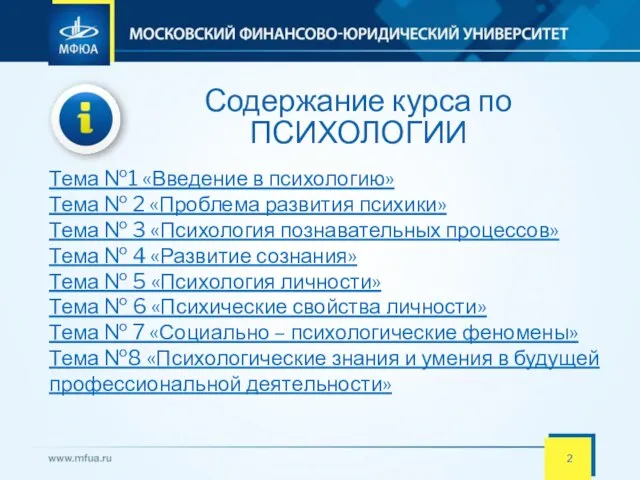 МФЮА

МОСКОВСКИЙ ФИНАНСОВО-ЮРИДИЧЕСКИЙ УНИВЕРСИТЕТ

i

Содержание курса по ПСИХОЛОГИИ

Тема №1 «Введение в психологию»
Тема № 2 «Проблема развития психики»
Тема № 3 «Психология познавательных процессов»
Тема № 4 «Развитие сознания»
Тема № 5 «Психология личности»
Тема № 6 «Психические свойства личности»
Тема № 7 «Социально – психологические феномены»
Тема №8 «Психологические знания и умения в будущей профессиональной деятельности»

www.mfua.ru

2